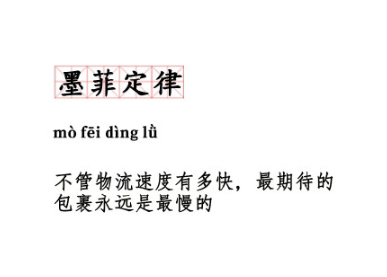 墨菲定律

mò fēi dìng lǜ

不管物流速度有多快，最期待的包裹永远是最慢的